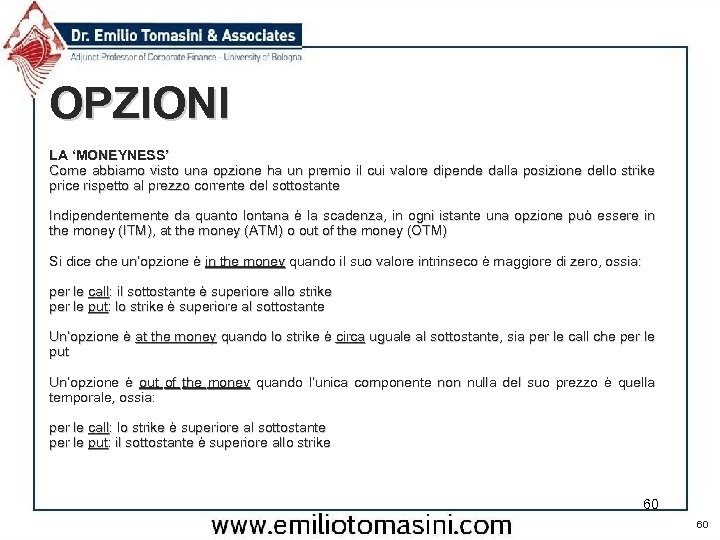 Dr. Emilio Tomasini & Associates
Adjunct Professor of Corporate Finance - University of Bologna

OPZIONI

LA 'MONEYNESS'
Come abbiamo visto una opzione ha un premio il cui valore dipende dalla posizione dello strike price rispetto al prezzo corrente del sottostante

Indipendentemente da quanto lontana è la scadenza, in ogni istante una opzione può essere in the money (ITM), at the money (ATM) o out of the money (OTM)

Si dice che un'opzione è in the money quando il suo valore intrinseco è maggiore di zero, ossia:

per le call: il sottostante è superiore allo strike
per le put: lo strike è superiore al sottostante

Un'opzione è at the money quando lo strike è circa uguale al sottostante, sia per le call che per le put

Un'opzione è out of the money quando l'unica componente non nulla del suo prezzo è quella temporale, ossia:

per le call: lo strike è superiore al sottostante
per le put: il sottostante è superiore allo strike

60

www.emiliotomasini.com

60